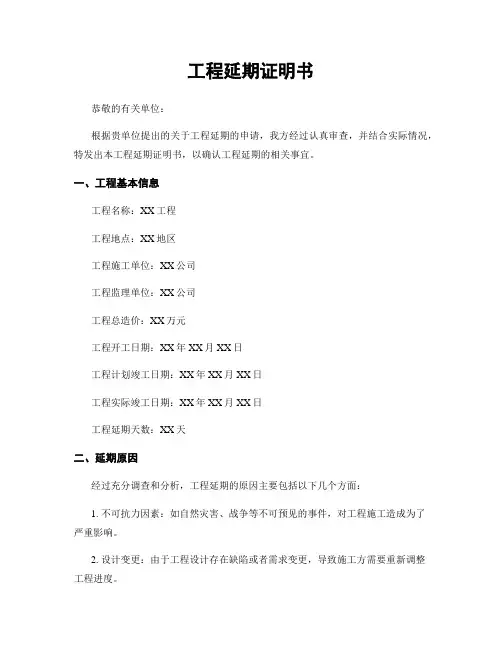 工程延期证明书

恭敬的有关单位：

根据贵单位提出的关于工程延期的申请，我方经过认真审查，并结合实际情况，特发出本工程延期证明书，以确认工程延期的相关事宜。

一、工程基本信息

工程名称：XX 工程

工程地点：XX 地区

工程施工单位：XX 公司

工程监理单位：XX 公司

工程总造价：XX 万元

工程开工日期：XX 年 XX 月 XX 日

工程计划竣工日期：XX 年 XX 月 XX 日

工程实际竣工日期：XX 年 XX 月 XX 日

工程延期天数：XX 天

二、延期原因

经过充分调查和分析，工程延期的原因主要包括以下几个方面：

1. 不可抗力因素：如自然灾害、战争等不可预见的事件，对工程施工造成为了严重影响。

2. 设计变更：由于工程设计存在缺陷或者需求变更，导致施工方需要重新调整工程进度。